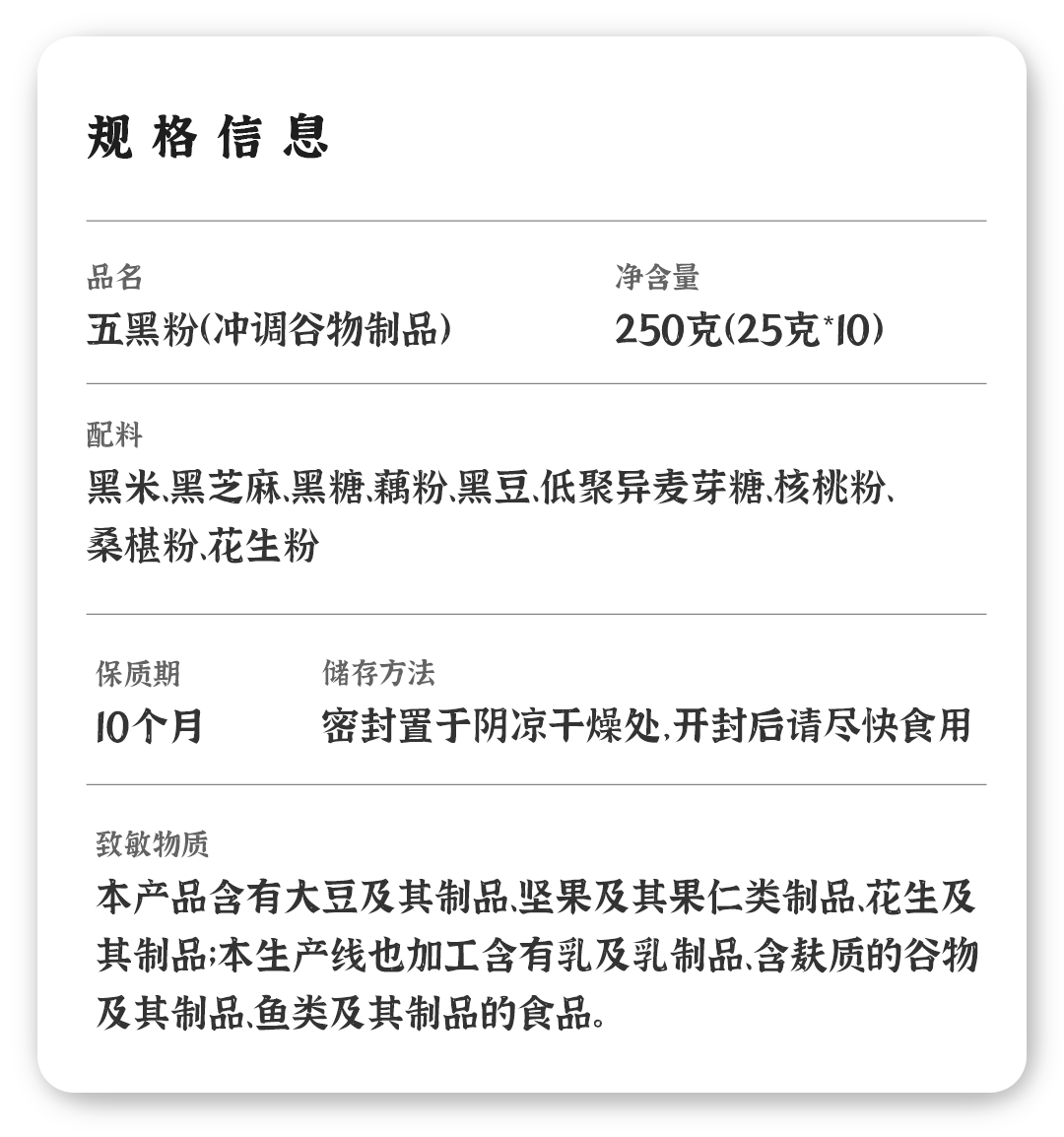 规格信息

品名
五黑粉(冲调谷物制品)

净含量
250克(25克*10)

配料
黑米、黑芝麻、黑糖、藕粉、黑豆、低聚异麦芽糖、核桃粉、桑椹粉、花生粉

保质期
10个月

储存方法
密封置于阴凉干燥处,开封后请尽快食用

致敏物质
本产品含有大豆及其制品、坚果及其果仁类制品、花生及其制品;本生产线也加工含有乳及乳制品、含麸质的谷物及其制品、鱼类及其制品的食品。